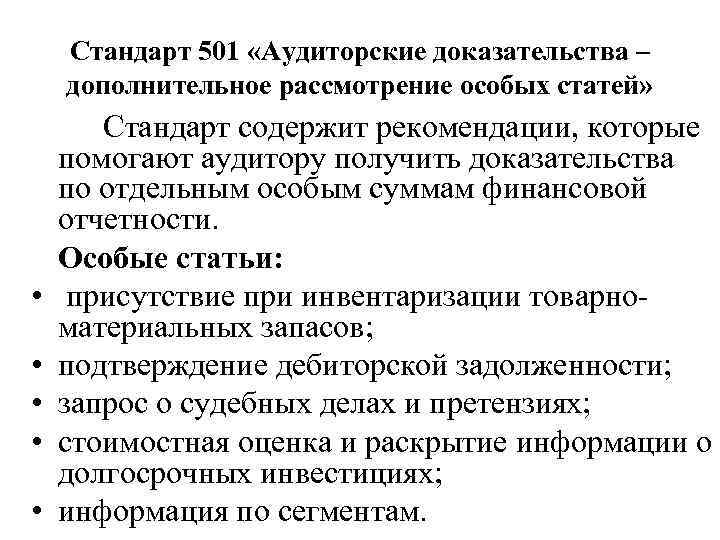 Стандарт 501 «Аудиторские доказательства – дополнительное рассмотрение особых статей»

Стандарт содержит рекомендации, которые помогают аудитору получить доказательства по отдельным особым суммам финансовой отчетности.

Особые статьи:

• присутствие при инвентаризации товарно-материальных запасов;
• подтверждение дебиторской задолженности;
• запрос о судебных делах и претензиях;
• стоимостная оценка и раскрытие информации о долгосрочных инвестициях;
• информация по сегментам.